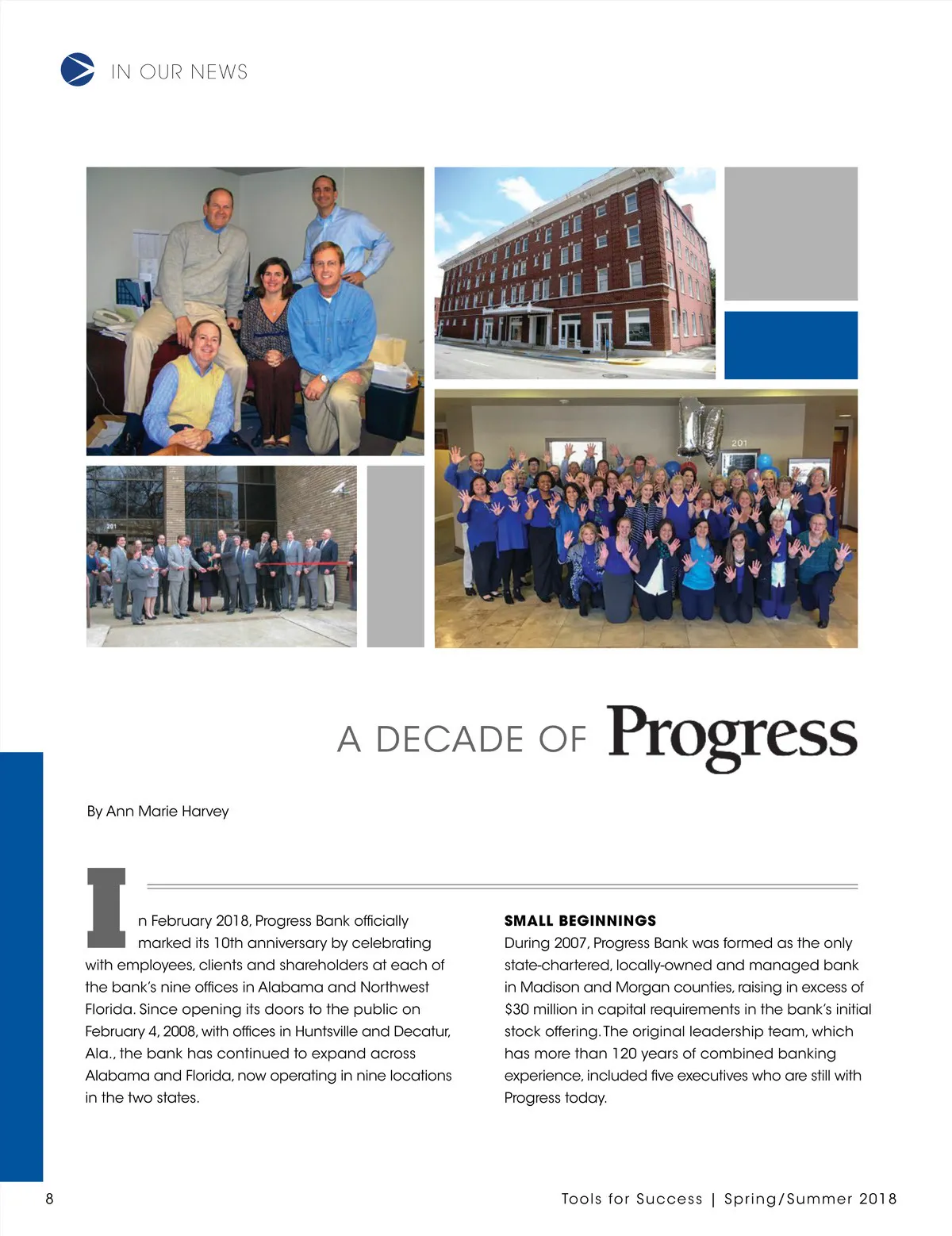 IN OUR NEWS

201

201

A DECADE OF Progress

By Ann Marie Harvey

In February 2018, Progress Bank officially marked its 10th anniversary by celebrating with employees, clients and shareholders at each of the bank's nine offices in Alabama and Northwest Florida. Since opening its doors to the public on February 4, 2008, with offices in Huntsville and Decatur, Ala., the bank has continued to expand across Alabama and Florida, now operating in nine locations in the two states.

SMALL BEGINNINGS
During 2007, Progress Bank was formed as the only state-chartered, locally-owned and managed bank in Madison and Morgan counties, raising in excess of $30 million in capital requirements in the bank's initial stock offering. The original leadership team, which has more than 120 years of combined banking experience, included five executives who are still with Progress today.

8

Tools for Success | Spring/Summer 2018